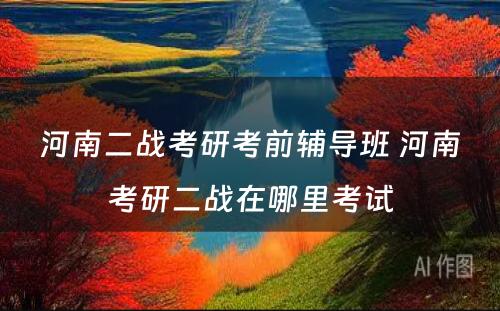 河南二战考研考前辅导班 河南考研二战在哪里考试

AI 作图